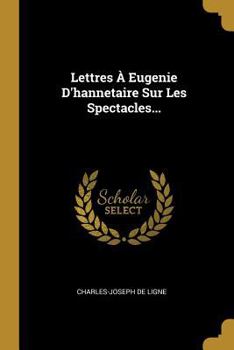 Lettres À Eugenie D'hannetaire Sur Les Spectacles...

Scholar SELECT

CHARLES-JOSEPH DE LIGNE